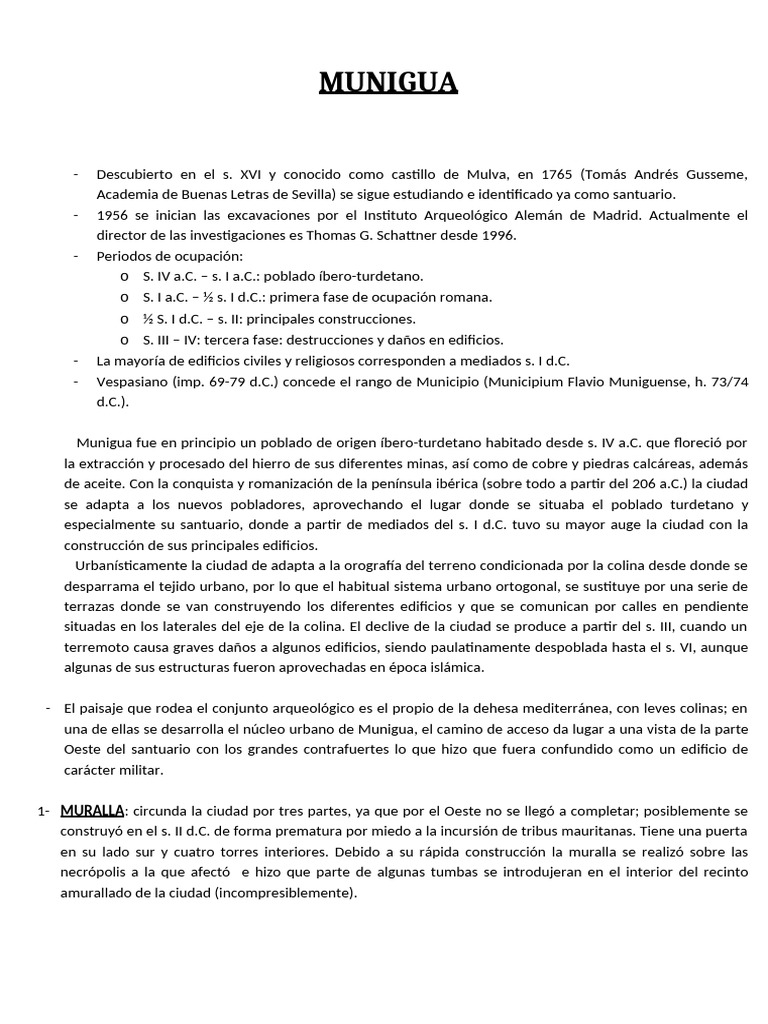 MUNIGUA

- Descubierto en el s. XVI y conocido como castillo de Mulva, en 1765 (Tomás Andrés Gusseme, Academia de Buenas Letras de Sevilla) se sigue estudiando e identificado ya como santuario.
- 1956 se inician las excavaciones por el Instituto Arqueológico Alemán de Madrid. Actualmente el director de las investigaciones es Thomas G. Schattner desde 1996.
- Periodos de ocupación:
  o S. IV a.C. – s. I a.C.: poblado íbero-turdetano.
  o S. I a.C. – ½ s. I d.C.: primera fase de ocupación romana.
  o ½ S. I d.C. – s. II: principales construcciones.
  o S. III – IV: tercera fase: destrucciones y daños en edificios.
- La mayoría de edificios civiles y religiosos corresponden a mediados s. I d.C.
- Vespasiano (imp. 69-79 d.C.) concede el rango de Municipio (Municipium Flavio Muniguense, h. 73/74 d.C.).

Munigua fue en principio un poblado de origen íbero-turdetano habitado desde s. IV a.C. que floreció por la extracción y procesado del hierro de sus diferentes minas, así como de cobre y piedras calcáreas, además de aceite. Con la conquista y romanización de la península ibérica (sobre todo a partir del 206 a.C.) la ciudad se adapta a los nuevos pobladores, aprovechando el lugar donde se situaba el poblado turdetano y especialmente su santuario, donde a partir de mediados del s. I d.C. tuvo su mayor auge la ciudad con la construcción de sus principales edificios.
Urbanísticamente la ciudad de adapta a la orografía del terreno condicionada por la colina desde donde se desparrama el tejido urbano, por lo que el habitual sistema urbano ortogonal, se sustituye por una serie de terrazas donde se van construyendo los diferentes edificios y que se comunican por calles en pendiente situadas en los laterales del eje de la colina. El declive de la ciudad se produce a partir del s. III, cuando un terremoto causa graves daños a algunos edificios, siendo paulatinamente despoblada hasta el s. VI, aunque algunas de sus estructuras fueron aprovechadas en época islámica.

- El paisaje que rodea el conjunto arqueológico es el propio de la dehesa mediterránea, con leves colinas; en una de ellas se desarrolla el núcleo urbano de Munigua, el camino de acceso da lugar a una vista de la parte Oeste del santuario con los grandes contrafuertes lo que hizo que fuera confundido como un edificio de carácter militar.

1- MURALLA: circunda la ciudad por tres partes, ya que por el Oeste no se llegó a completar; posiblemente se construyó en el s. II d.C. de forma prematura por miedo a la incursión de tribus mauritanas. Tiene una puerta en su lado sur y cuatro torres interiores. Debido a su rápida construcción la muralla se realizó sobre las necrópolis a la que afectó e hizo que parte de algunas tumbas se introdujeran en el interior del recinto amurallado de la ciudad (incompresiblemente).